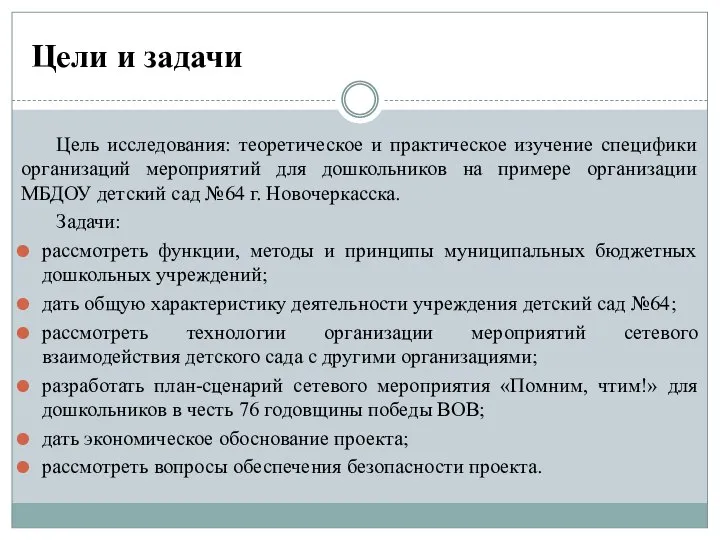 Цели и задачи

Цель исследования: теоретическое и практическое изучение специфики организаций мероприятий для дошкольников на примере организации МБДОУ детский сад №64 г. Новочеркасска.

Задачи:

рассмотреть функции, методы и принципы муниципальных бюджетных дошкольных учреждений;

дать общую характеристику деятельности учреждения детский сад №64;

рассмотреть технологии организации мероприятий сетевого взаимодействия детского сада с другими организациями;

разработать план-сценарий сетевого мероприятия «Помним, чтим!» для дошкольников в честь 76 годовщины победы ВОВ;

дать экономическое обоснование проекта;

рассмотреть вопросы обеспечения безопасности проекта.